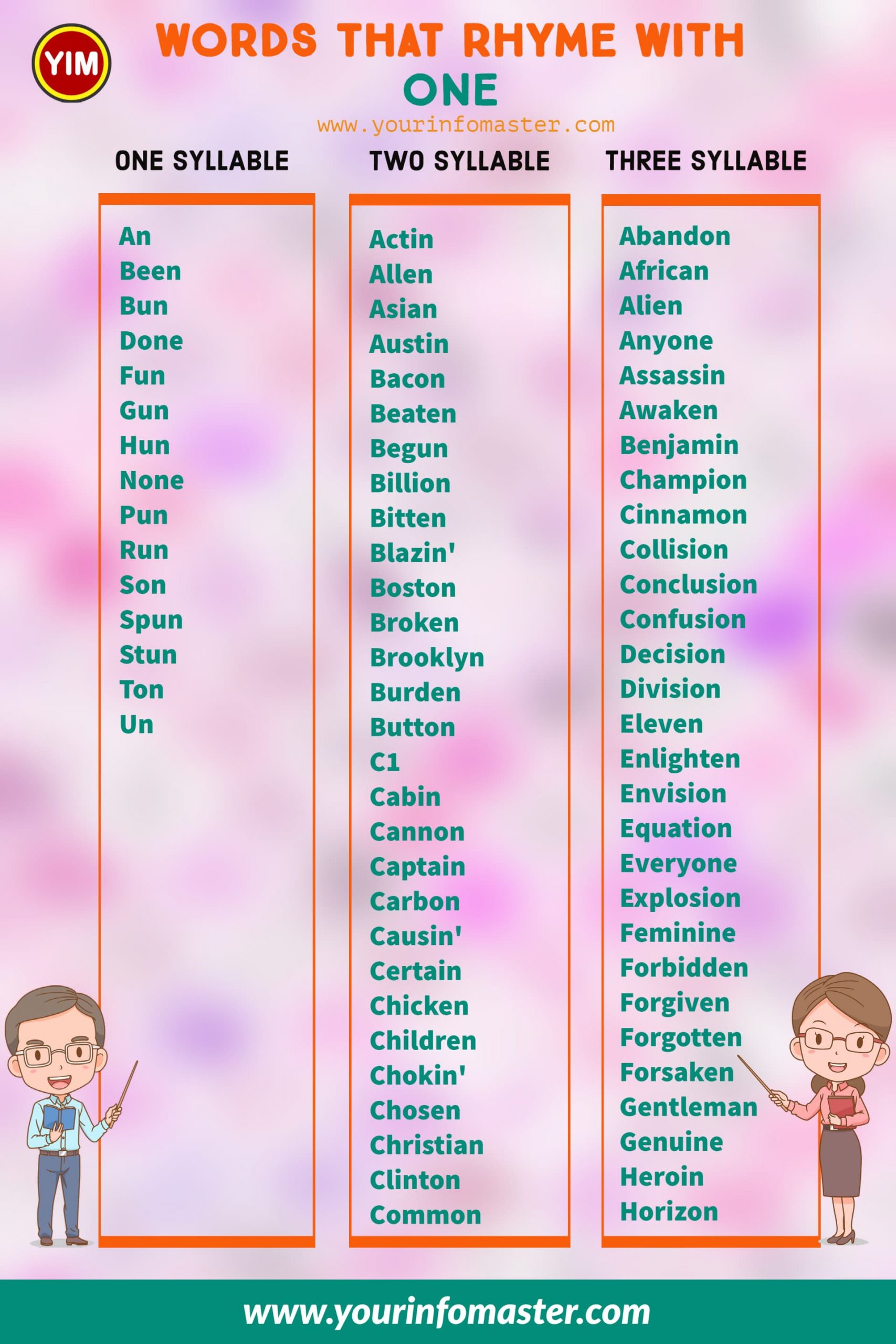 YIM

WORDS THAT RHYME WITH
ONE

www.yourinfomaster.com

ONE SYLLABLE

An
Been
Bun
Done
Fun
Gun
Hun
None
Pun
Run
Son
Spun
Stun
Ton
Un

TWO SYLLABLE

Actin
Allen
Asian
Austin
Bacon
Beaten
Begun
Billion
Bitten
Blazin'
Boston
Broken
Brooklyn
Burden
Button
C1
Cabin
Cannon
Captain
Carbon
Causin'
Certain
Chicken
Children
Chokin'
Chosen
Christian
Clinton
Common

THREE SYLLABLE

Abandon
African
Alien
Anyone
Assassin
Awaken
Benjamin
Champion
Cinnamon
Collision
Conclusion
Confusion
Decision
Division
Eleven
Enlighten
Envision
Equation
Everyone
Explosion
Feminine
Forbidden
Forgiven
Forgotten
Forsaken
Gentleman
Genuine
Heroin
Horizon

www.yourinfomaster.com